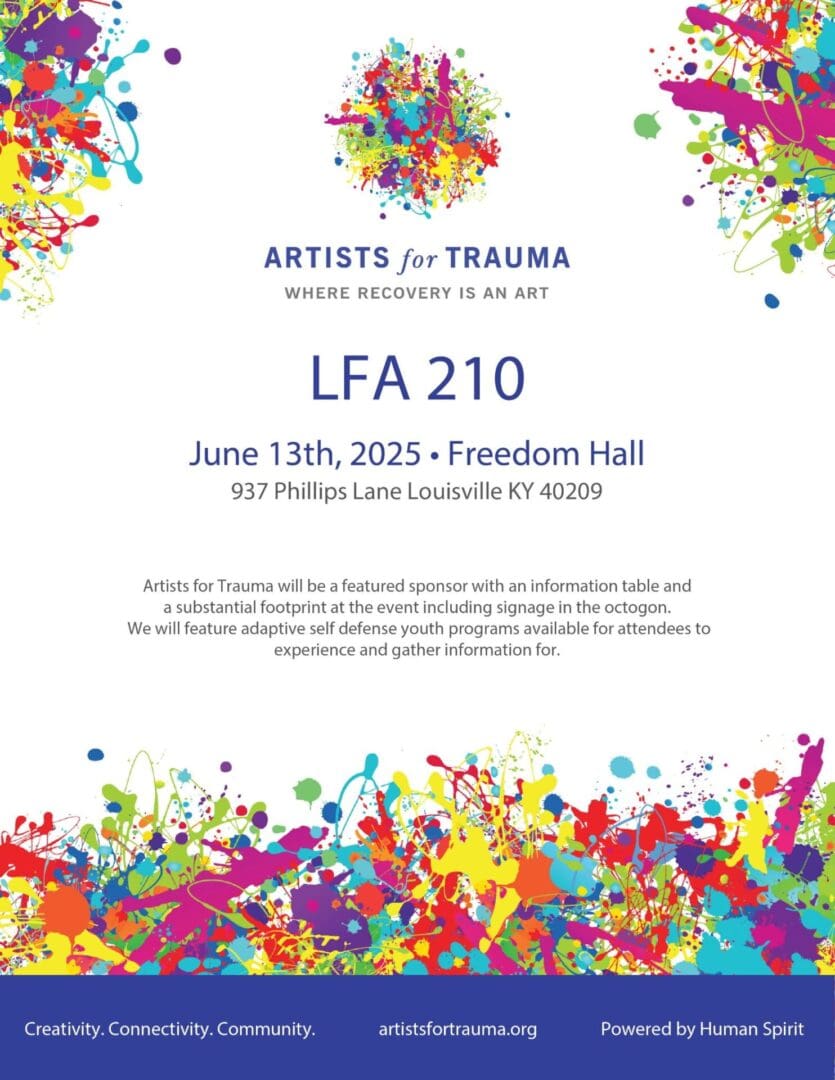 ARTISTS for TRAUMA
WHERE RECOVERY IS AN ART

LFA 210

June 13th, 2025 • Freedom Hall
937 Phillips Lane Louisville KY 40209

Artists for Trauma will be a featured sponsor with an information table and a substantial footprint at the event including signage in the octogon. We will feature adaptive self defense youth programs available for attendees to experience and gather information for.

Creativity. Connectivity. Community. artistsfortrauma.org Powered by Human Spirit